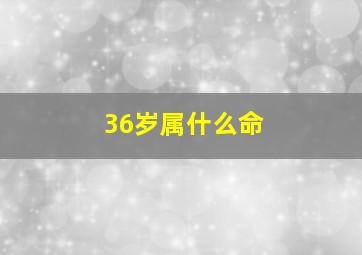 36岁属什么命